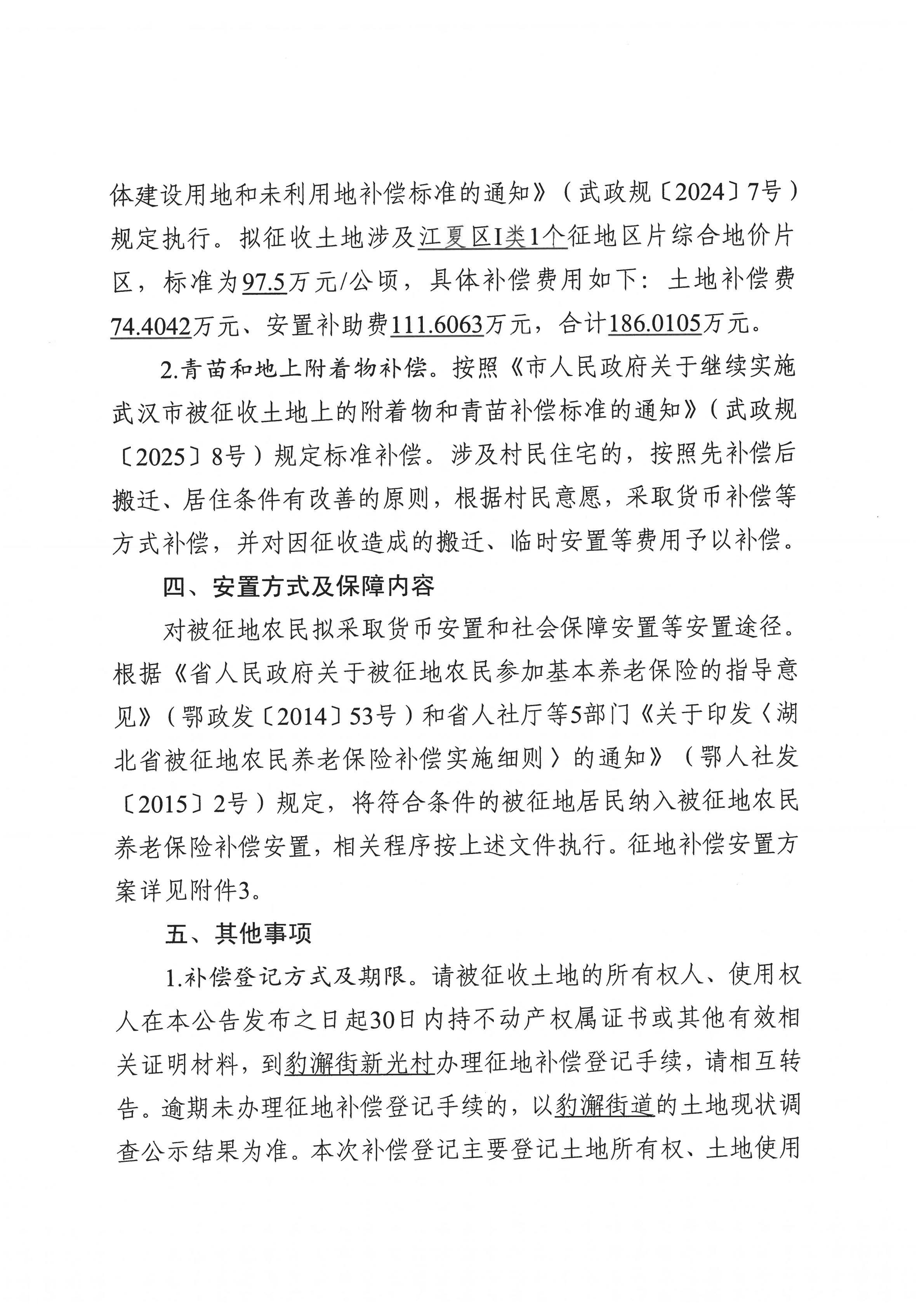 体建设用地和未利用地补偿标准的通知》（武政规〔2024〕7号）规定执行。拟征收土地涉及江夏区I类1个征地区片综合地价片区，标准为97.5万元/公顷，具体补偿费用如下：土地补偿费74.4042万元、安置补助费111.6063万元，合计186.0105万元。

2.青苗和地上附着物补偿。按照《市人民政府关于继续实施武汉市被征收土地上的附着物和青苗补偿标准的通知》（武政规〔2025〕8号）规定标准补偿。涉及村民住宅的，按照先补偿后搬迁、居住条件有改善的原则，根据村民意愿，采取货币补偿等方式补偿，并对因征收造成的搬迁、临时安置等费用予以补偿。

四、安置方式及保障内容

对被征地农民拟采取货币安置和社会保障安置等安置途径。根据《省人民政府关于被征地农民参加基本养老保险的指导意见》（鄂政发〔2014〕53号）和省人社厅等5部门《关于印发〈湖北省被征地农民养老保险补偿实施细则〉的通知》（鄂人社发〔2015〕2号）规定，将符合条件的被征地居民纳入被征地农民养老保险补偿安置，相关程序按上述文件执行。征地补偿安置方案详见附件3。

五、其他事项

1.补偿登记方式及期限。请被征收土地的所有权人、使用权人在本公告发布之日起30日内持不动产权属证书或其他有效相关证明材料，到豹澥街新光村办理征地补偿登记手续，请相互转告。逾期未办理征地补偿登记手续的，以豹澥街道的土地现状调查公示结果为准。本次补偿登记主要登记土地所有权、土地使用